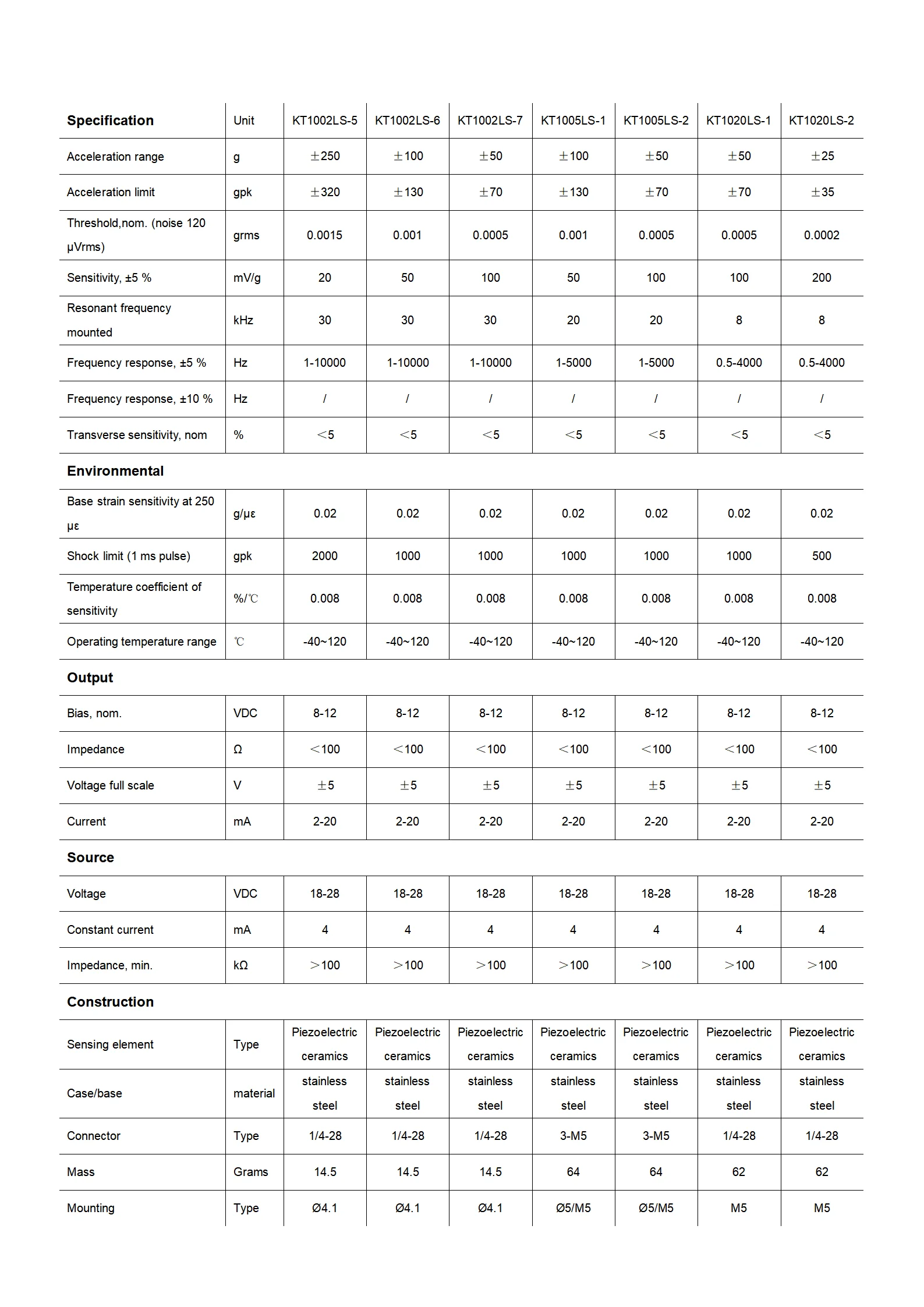 | Specification | Unit | KT1002LS-5 | KT1002LS-6 | KT1002LS-7 | KT1005LS-1 | KT1005LS-2 | KT1020LS-1 | KT1020LS-2 |
|---|---|---|---|---|---|---|---|---|
| Acceleration range | g | ±250 | ±100 | ±50 | ±100 | ±50 | ±50 | ±25 |
| Acceleration limit | gpk | ±320 | ±130 | ±70 | ±130 | ±70 | ±70 | ±35 |
| Threshold,nom. (noise 120 μVrms) | grms | 0.0015 | 0.001 | 0.0005 | 0.001 | 0.0005 | 0.0005 | 0.0002 |
| Sensitivity, ±5 % | mV/g | 20 | 50 | 100 | 50 | 100 | 100 | 200 |
| Resonant frequency mounted | kHz | 30 | 30 | 30 | 20 | 20 | 8 | 8 |
| Frequency response, ±5 % | Hz | 1-10000 | 1-10000 | 1-10000 | 1-5000 | 1-5000 | 0.5-4000 | 0.5-4000 |
| Frequency response, ±10 % | Hz | / | / | / | / | / | / | / |
| Transverse sensitivity, nom | % | <5 | <5 | <5 | <5 | <5 | <5 | <5 |
| Environmental | | | | | | | | |
| Base strain sensitivity at 250 με | g/με | 0.02 | 0.02 | 0.02 | 0.02 | 0.02 | 0.02 | 0.02 |
| Shock limit (1 ms pulse) | gpk | 2000 | 1000 | 1000 | 1000 | 1000 | 1000 | 500 |
| Temperature coefficient of sensitivity | %/℃ | 0.008 | 0.008 | 0.008 | 0.008 | 0.008 | 0.008 | 0.008 |
| Operating temperature range | ℃ | -40~120 | -40~120 | -40~120 | -40~120 | -40~120 | -40~120 | -40~120 |
| Output | | | | | | | | |
| Bias, nom. | VDC | 8-12 | 8-12 | 8-12 | 8-12 | 8-12 | 8-12 | 8-12 |
| Impedance | Ω | <100 | <100 | <100 | <100 | <100 | <100 | <100 |
| Voltage full scale | V | ±5 | ±5 | ±5 | ±5 | ±5 | ±5 | ±5 |
| Current | mA | 2-20 | 2-20 | 2-20 | 2-20 | 2-20 | 2-20 | 2-20 |
| Source | | | | | | | | |
| Voltage | VDC | 18-28 | 18-28 | 18-28 | 18-28 | 18-28 | 18-28 | 18-28 |
| Constant current | mA | 4 | 4 | 4 | 4 | 4 | 4 | 4 |
| Impedance, min. | kΩ | >100 | >100 | >100 | >100 | >100 | >100 | >100 |
| Construction | | | | | | | | |
| Sensing element | Type | Piezoelectric ceramics | Piezoelectric ceramics | Piezoelectric ceramics | Piezoelectric ceramics | Piezoelectric ceramics | Piezoelectric ceramics | Piezoelectric ceramics |
| Case/base | material | stainless steel | stainless steel | stainless steel | stainless steel | stainless steel | stainless steel | stainless steel |
| Connector | Type | 1/4-28 | 1/4-28 | 1/4-28 | 3-M5 | 3-M5 | 1/4-28 | 1/4-28 |
| Mass | Grams | 14.5 | 14.5 | 14.5 | 64 | 64 | 62 | 62 |
| Mounting | Type | Ø4.1 | Ø4.1 | Ø4.1 | Ø5/M5 | Ø5/M5 | M5 | M5 |